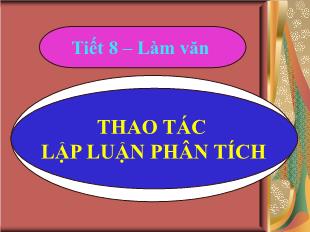 Tiết 8 – Làm văn

THAO TÁC
LẬP LUẬN PHÂN TÍCH